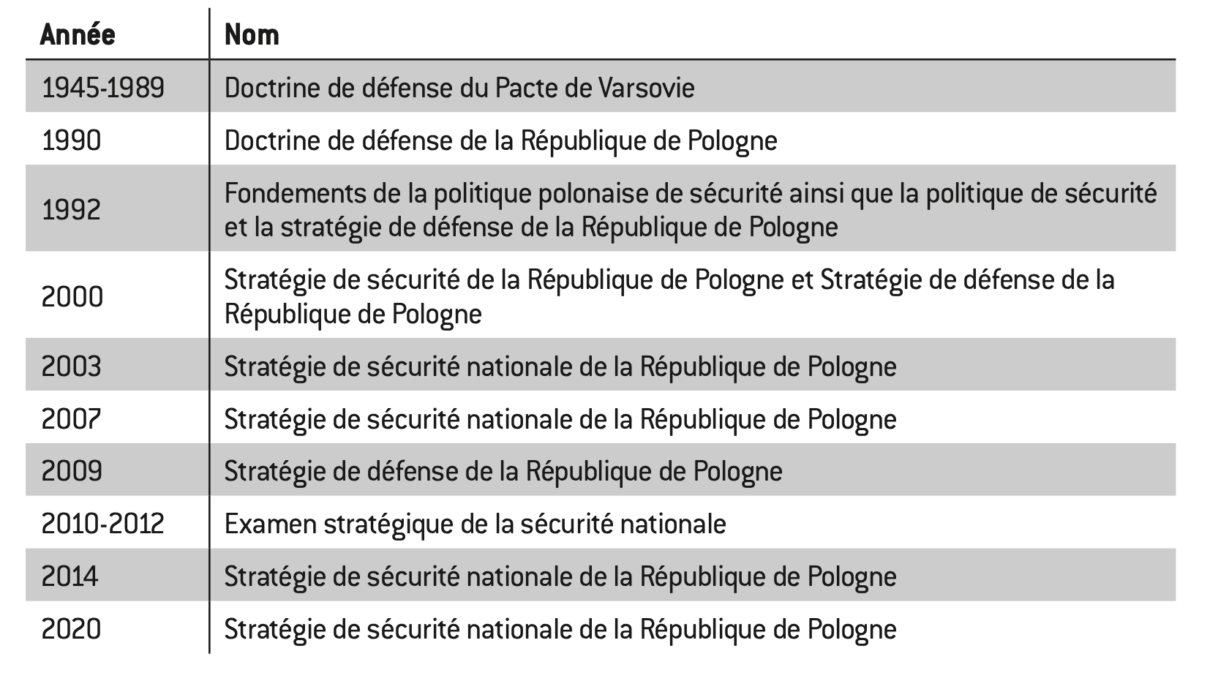 | Année | Nom |
|---|---|
| 1945-1989 | Doctrine de défense du Pacte de Varsovie |
| 1990 | Doctrine de défense de la République de Pologne |
| 1992 | Fondements de la politique polonaise de sécurité ainsi que la politique de sécurité et la stratégie de défense de la République de Pologne |
| 2000 | Stratégie de sécurité de la République de Pologne et Stratégie de défense de la République de Pologne |
| 2003 | Stratégie de sécurité nationale de la République de Pologne |
| 2007 | Stratégie de sécurité nationale de la République de Pologne |
| 2009 | Stratégie de défense de la République de Pologne |
| 2010-2012 | Examen stratégique de la sécurité nationale |
| 2014 | Stratégie de sécurité nationale de la République de Pologne |
| 2020 | Stratégie de sécurité nationale de la République de Pologne |